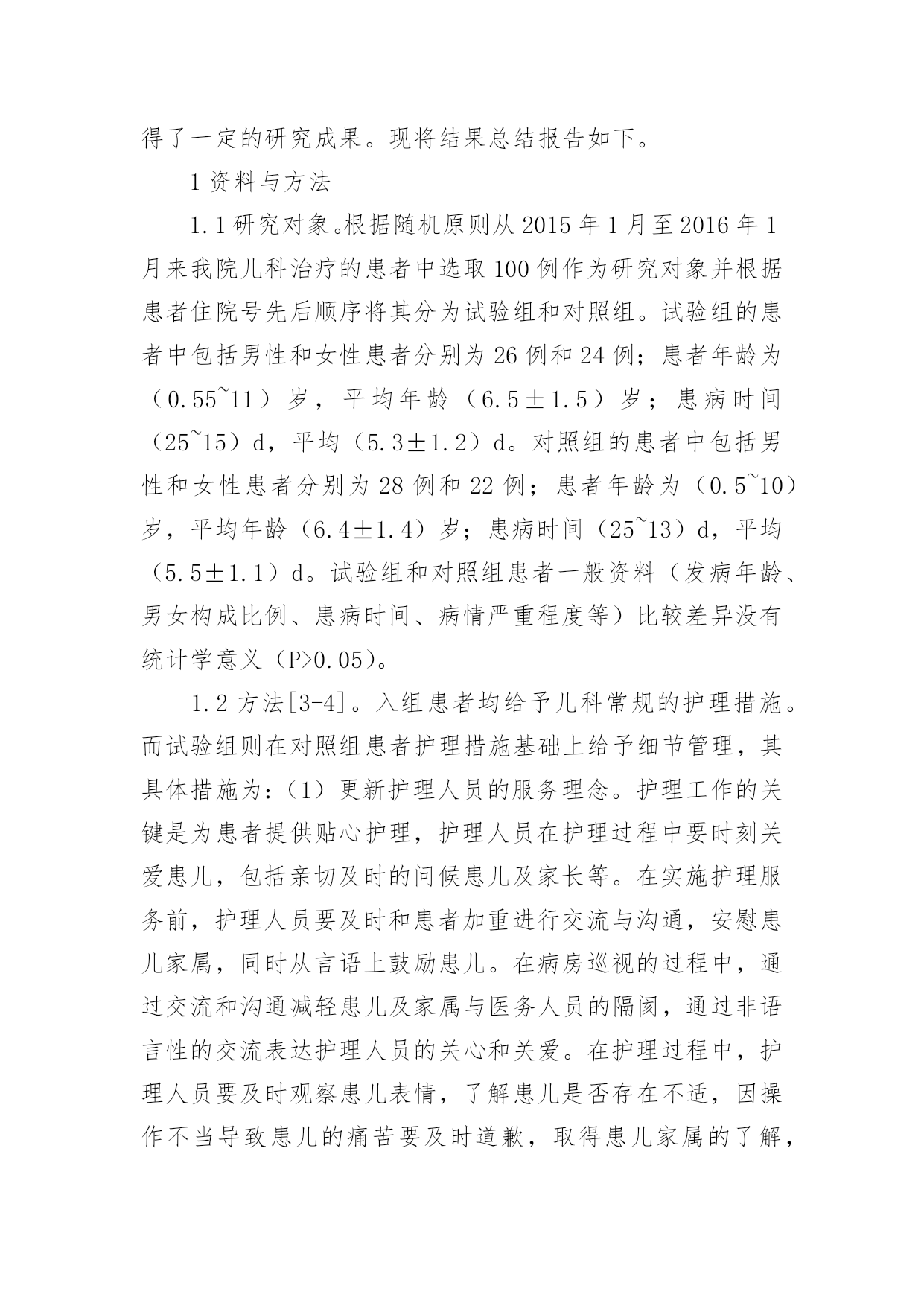 得了一定的研究成果。现将结果总结报告如下。

1 资料与方法

1.1 研究对象。根据随机原则从 2015 年 1 月至 2016 年 1 月来我院儿科治疗的患者中选取 100 例作为研究对象并根据患者住院号先后顺序将其分为试验组和对照组。试验组的患者中包括男性和女性患者分别为 26 例和 24 例；患者年龄为（0.55~11）岁，平均年龄（6.5±1.5）岁；患病时间（25~15）d，平均（5.3±1.2）d。对照组的患者中包括男性和女性患者分别为 28 例和 22 例；患者年龄为（0.5~10）岁，平均年龄（6.4±1.4）岁；患病时间（25~13）d，平均（5.5±1.1）d。试验组和对照组患者一般资料（发病年龄、男女构成比例、患病时间、病情严重程度等）比较差异没有统计学意义（P>0.05）。

1.2 方法[3-4]。入组患者均给予儿科常规的护理措施。而试验组则在对照组患者护理措施基础上给予细节管理，其具体措施为：（1）更新护理人员的服务理念。护理工作的关键是为患者提供贴心护理，护理人员在护理过程中要时刻关爱患儿，包括亲切及时的问候患儿及家长等。在实施护理服务前，护理人员要及时和患者加重进行交流与沟通，安慰患儿家属，同时从言语上鼓励患儿。在病房巡视的过程中，通过交流和沟通减轻患儿及家属与医务人员的隔阂，通过非语言性的交流表达护理人员的关心和关爱。在护理过程中，护理人员要及时观察患儿表情，了解患儿是否存在不适，因操作不当导致患儿的痛苦要及时道歉，取得患儿家属的了解，